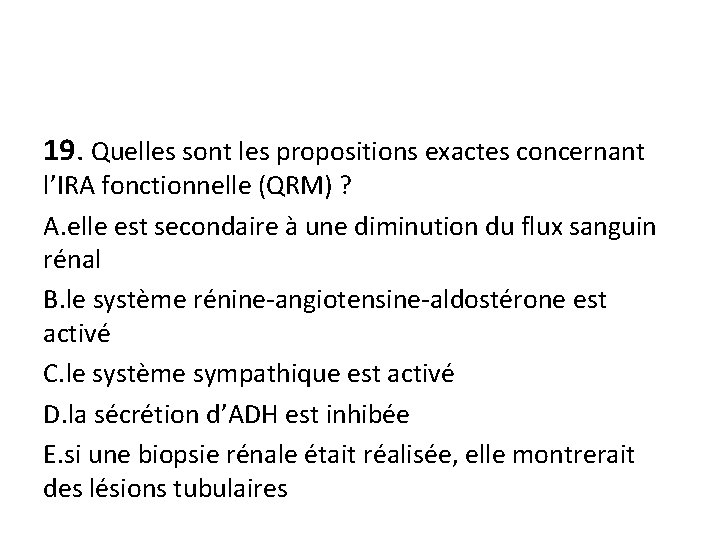 19. Quelles sont les propositions exactes concernant l’IRA fonctionnelle (QRM) ?

A.elle est secondaire à une diminution du flux sanguin rénal

B.le système rénine-angiotensine-aldostérone est activé

C.le système sympathique est activé

D.la sécrétion d’ADH est inhibée

E.si une biopsie rénale était réalisée, elle montrerait des lésions tubulaires